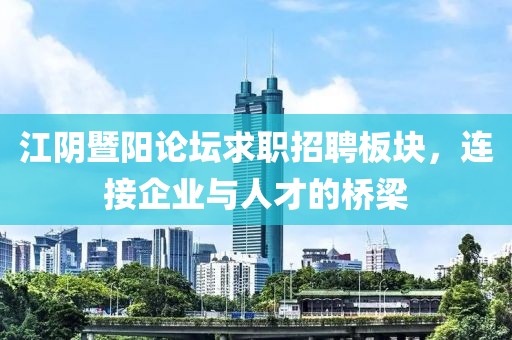 江阴暨阳论坛求职招聘板块，连接企业与人才的桥梁